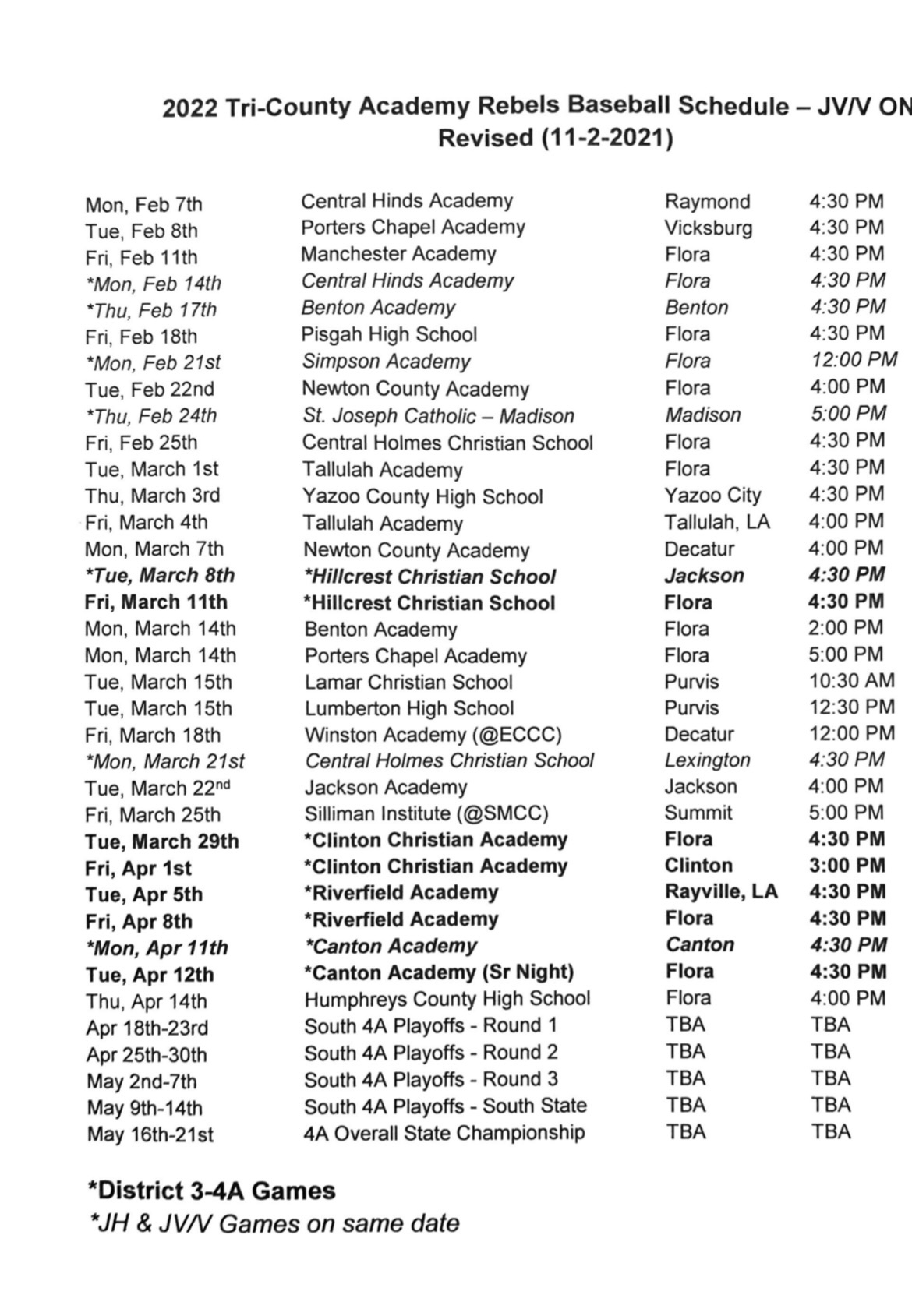 2022 Tri-County Academy Rebels Baseball Schedule – JV/V ON
Revised (11-2-2021)

| | | | |
|---|---|---|---|
| Mon, Feb 7th | Central Hinds Academy | Raymond | 4:30 PM |
| Tue, Feb 8th | Porters Chapel Academy | Vicksburg | 4:30 PM |
| Fri, Feb 11th | Manchester Academy | Flora | 4:30 PM |
| *Mon, Feb 14th | Central Hinds Academy | Flora | 4:30 PM |
| *Thu, Feb 17th | Benton Academy | Benton | 4:30 PM |
| Fri, Feb 18th | Pisgah High School | Flora | 4:30 PM |
| *Mon, Feb 21st | Simpson Academy | Flora | 12:00 PM |
| Tue, Feb 22nd | Newton County Academy | Flora | 4:00 PM |
| *Thu, Feb 24th | St. Joseph Catholic – Madison | Madison | 5:00 PM |
| Fri, Feb 25th | Central Holmes Christian School | Flora | 4:30 PM |
| Tue, March 1st | Tallulah Academy | Flora | 4:30 PM |
| Thu, March 3rd | Yazoo County High School | Yazoo City | 4:30 PM |
| Fri, March 4th | Tallulah Academy | Tallulah, LA | 4:00 PM |
| Mon, March 7th | Newton County Academy | Decatur | 4:00 PM |
| *Tue, March 8th | *Hillcrest Christian School | Jackson | 4:30 PM |
| Fri, March 11th | *Hillcrest Christian School | Flora | 4:30 PM |
| Mon, March 14th | Benton Academy | Flora | 2:00 PM |
| Mon, March 14th | Porters Chapel Academy | Flora | 5:00 PM |
| Tue, March 15th | Lamar Christian School | Purvis | 10:30 AM |
| Tue, March 15th | Lumberton High School | Purvis | 12:30 PM |
| Fri, March 18th | Winston Academy (@ECCC) | Decatur | 12:00 PM |
| *Mon, March 21st | Central Holmes Christian School | Lexington | 4:30 PM |
| Tue, March 22nd | Jackson Academy | Jackson | 4:00 PM |
| Fri, March 25th | Silliman Institute (@SMCC) | Summit | 5:00 PM |
| Tue, March 29th | *Clinton Christian Academy | Flora | 4:30 PM |
| Fri, Apr 1st | *Clinton Christian Academy | Clinton | 3:00 PM |
| Tue, Apr 5th | *Riverfield Academy | Rayville, LA | 4:30 PM |
| Fri, Apr 8th | *Riverfield Academy | Flora | 4:30 PM |
| *Mon, Apr 11th | *Canton Academy | Canton | 4:30 PM |
| Tue, Apr 12th | *Canton Academy (Sr Night) | Flora | 4:30 PM |
| Thu, Apr 14th | Humphreys County High School | Flora | 4:00 PM |
| Apr 18th-23rd | South 4A Playoffs - Round 1 | TBA | TBA |
| Apr 25th-30th | South 4A Playoffs - Round 2 | TBA | TBA |
| May 2nd-7th | South 4A Playoffs - Round 3 | TBA | TBA |
| May 9th-14th | South 4A Playoffs - South State | TBA | TBA |
| May 16th-21st | 4A Overall State Championship | TBA | TBA |

*District 3-4A Games
*JH & JV/V Games on same date